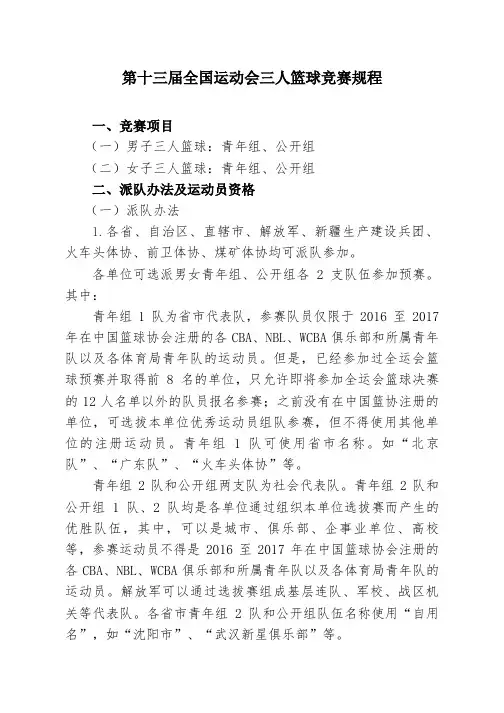 第十三届全国运动会三人篮球竞赛规程

一、竞赛项目

（一）男子三人篮球：青年组、公开组

（二）女子三人篮球：青年组、公开组

二、派队办法及运动员资格

（一）派队办法

1.各省、自治区、直辖市、解放军、新疆生产建设兵团、火车头体协、前卫体协、煤矿体协均可派队参加。

各单位可选派男女青年组、公开组各 2 支队伍参加预赛。其中：

青年组 1 队为省市代表队，参赛队员仅限于 2016 至 2017 年在中国篮球协会注册的各 CBA、NBL、WCBA 俱乐部和所属青年队以及各体育局青年队的运动员。但是，已经参加过全运会篮球预赛并取得前 8 名的单位，只允许即将参加全运会篮球决赛的 12 人名单以外的队员报名参赛；之前没有在中国篮协注册的单位，可选拔本单位优秀运动员组队参赛，但不得使用其他单位的注册运动员。青年组 1 队可使用省市名称。如“北京队”、“广东队”、“火车头体协”等。

青年组 2 队和公开组两支队为社会代表队。青年组 2 队和公开组 1 队、2 队均是各单位通过组织本单位选拔赛而产生的优胜队伍，其中，可以是城市、俱乐部、企事业单位、高校等，参赛运动员不得是 2016 至 2017 年在中国篮球协会注册的各 CBA、NBL、WCBA 俱乐部和所属青年队以及各体育局青年队的运动员。解放军可以通过选拔赛组成基层连队、军校、战区机关等代表队。各省市青年组 2 队和公开组队伍名称使用“自用名”，如“沈阳市”、“武汉新星俱乐部”等。